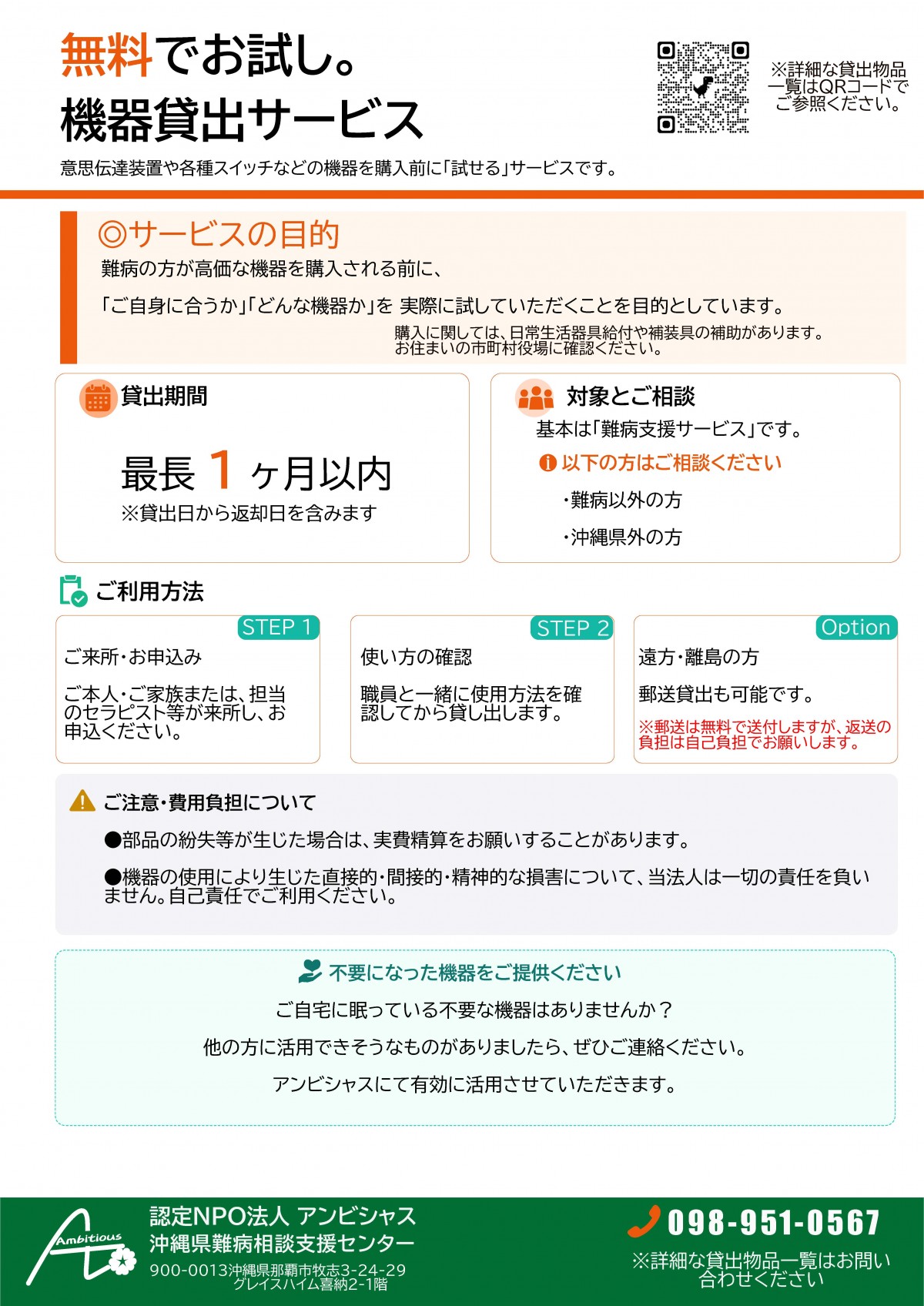 無料でお試し。
機器貸出サービス

※詳細な貸出物品一覧はQRコードでご参照ください。

意思伝達装置や各種スイッチなどの機器を購入前に「試せる」サービスです。

◎サービスの目的
難病の方が高価な機器を購入される前に、
「ご自身に合うか」「どんな機器か」を 実際に試していただくことを目的としています。
購入に関しては、日常生活器具給付や補装具の補助があります。お住まいの市町村役場に確認ください。

貸出期間
最長 1 ヶ月以内
※貸出日から返却日を含みます

対象とご相談
基本は「難病支援サービス」です。
以下の方はご相談ください
・難病以外の方
・沖縄県外の方

ご利用方法

STEP 1
ご来所・お申込み
ご本人・ご家族または、担当のセラピスト等が来所し、お申込ください。

STEP 2
使い方の確認
職員と一緒に使用方法を確認してから貸し出します。

Option
遠方・離島の方
郵送貸出も可能です。
※郵送は無料で送付しますが、返送の負担は自己負担でお願いします。

ご注意・費用負担について
●部品の紛失等が生じた場合は、実費精算をお願いすることがあります。
●機器の使用により生じた直接的・間接的・精神的な損害について、当法人は一切の責任を負いません。自己責任でご利用ください。

不要になった機器をご提供ください
ご自宅に眠っている不要な機器はありませんか？
他の方に活用できそうなものがありましたら、ぜひご連絡ください。
アンビシャスにて有効に活用させていただきます。

Ambitious
認定NPO法人 アンビシャス
沖縄県難病相談支援センター
900-0013沖縄県那覇市牧志3-24-29
グレイスハイム喜納2-1階

098-951-0567
※詳細な貸出物品一覧はお問い合わせください